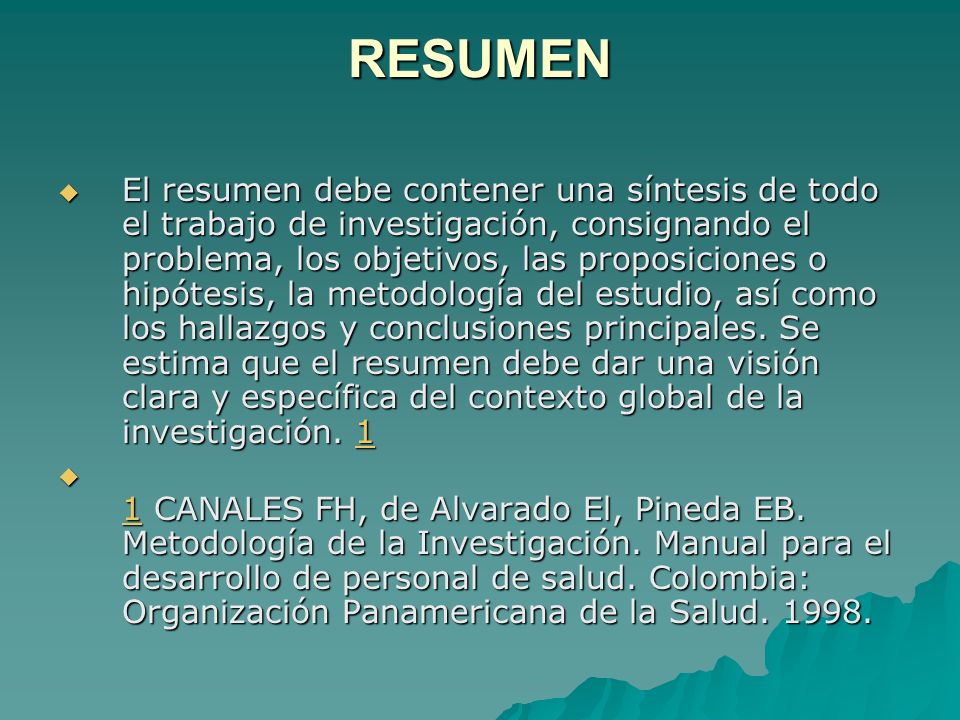 RESUMEN

El resumen debe contener una síntesis de todo el trabajo de investigación, consignando el problema, los objetivos, las proposiciones o hipótesis, la metodología del estudio, así como los hallazgos y conclusiones principales. Se estima que el resumen debe dar una visión clara y específica del contexto global de la investigación. 1

1 CANALES FH, de Alvarado El, Pineda EB. Metodología de la Investigación. Manual para el desarrollo de personal de salud. Colombia: Organización Panamericana de la Salud. 1998.